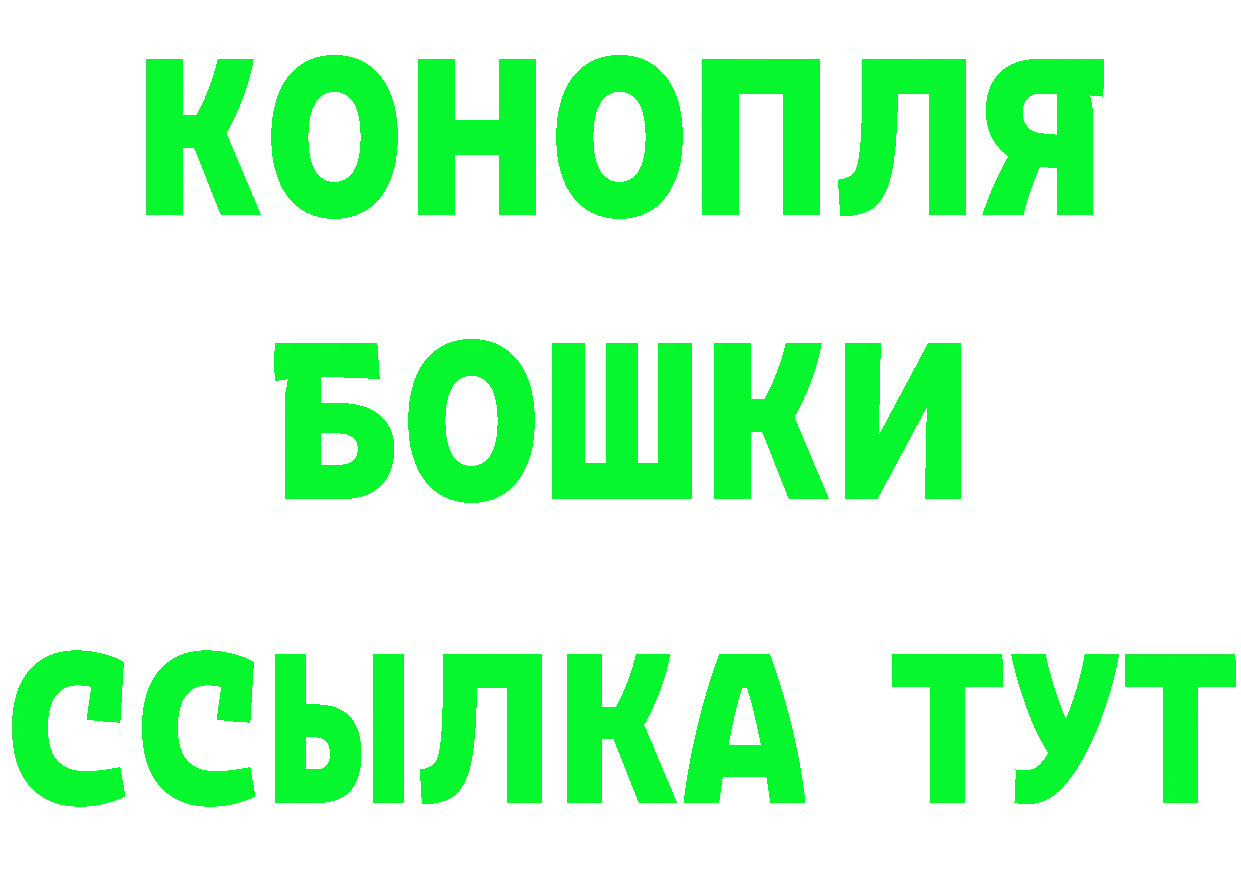 КОНОПЛЯ
БОШКИ
ССЫЛКА ТУТ